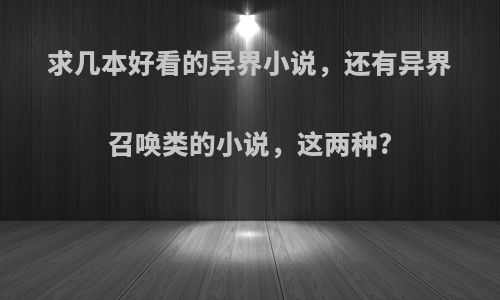 求几本好看的异界小说，还有异界召唤类的小说，这两种?